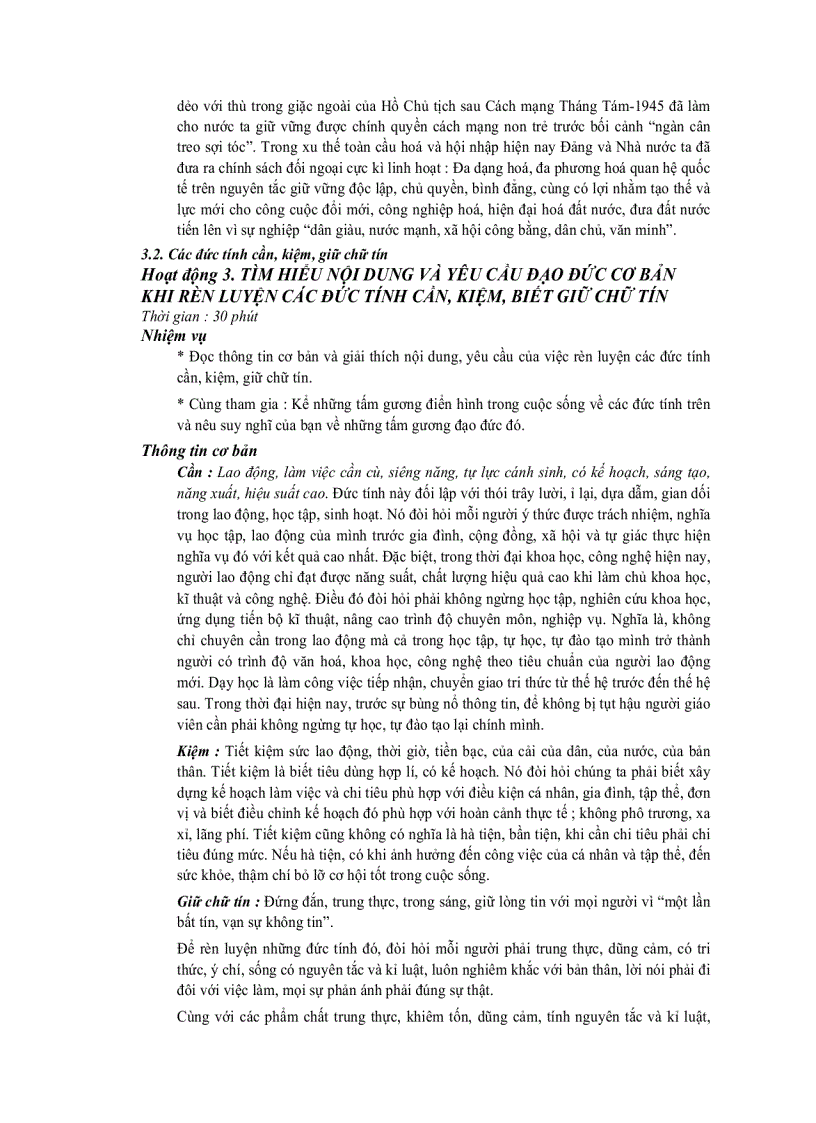 dẻo với thù trong giặc ngoài của Hồ Chủ tịch sau Cách mạng Tháng Tám-1945 đã làm cho nước ta giữ vững được chính quyền cách mạng non trẻ trước bối cảnh "ngàn cân treo sợi tóc". Trong xu thế toàn cầu hoá và hội nhập hiện nay Đảng và Nhà nước ta đã đưa ra chính sách đối ngoại cực kì linh hoạt : Đa dạng hoá, đa phương hoá quan hệ quốc tế trên nguyên tắc giữ vững độc lập, chủ quyền, bình đẳng, cùng có lợi nhằm tạo thế và lực mới cho công cuộc đổi mới, công nghiệp hoá, hiện đại hoá đất nước, đưa đất nước tiến lên vì sự nghiệp "dân giàu, nước mạnh, xã hội công bằng, dân chủ, văn minh".

3.2. Các đức tính cần, kiệm, giữ chữ tín

Hoạt động 3. TÌM HIỂU NỘI DUNG VÀ YÊU CẦU ĐẠO ĐỨC CƠ BẢN KHI RÈN LUYỆN CÁC ĐỨC TÍNH CẦN, KIỆM, BIẾT GIỮ CHỮ TÍN

Thời gian : 30 phút

Nhiệm vụ

* Đọc thông tin cơ bản và giải thích nội dung, yêu cầu của việc rèn luyện các đức tính cần, kiệm, giữ chữ tín.

* Cùng tham gia : Kể những tấm gương điển hình trong cuộc sống về các đức tính trên và nêu suy nghĩ của bạn về những tấm gương đạo đức đó.

Thông tin cơ bản

Cần : Lao động, làm việc cần cù, siêng năng, tự lực cánh sinh, có kế hoạch, sáng tạo, năng xuất, hiệu suất cao. Đức tính này đối lập với thói trây lười, ỉ lại, dựa dẫm, gian dối trong lao động, học tập, sinh hoạt. Nó đòi hỏi mỗi người ý thức được trách nhiệm, nghĩa vụ học tập, lao động của mình trước gia đình, cộng đồng, xã hội và tự giác thực hiện nghĩa vụ đó với kết quả cao nhất. Đặc biệt, trong thời đại khoa học, công nghệ hiện nay, người lao động chỉ đạt được năng suất, chất lượng hiệu quả cao khi làm chủ khoa học, kĩ thuật và công nghệ. Điều đó đòi hỏi phải không ngừng học tập, nghiên cứu khoa học, ứng dụng tiến bộ kĩ thuật, nâng cao trình độ chuyên môn, nghiệp vụ. Nghĩa là, không chỉ chuyên cần trong lao động mà cả trong học tập, tự học, tự đào tạo mình trở thành người có trình độ văn hoá, khoa học, công nghệ theo tiêu chuẩn của người lao động mới. Dạy học là làm công việc tiếp nhận, chuyển giao tri thức từ thế hệ trước đến thế hệ sau. Trong thời đại hiện nay, trước sự bùng nổ thông tin, để không bị tụt hậu người giáo viên cần phải không ngừng tự học, tự đào tạo lại chính mình.

Kiệm : Tiết kiệm sức lao động, thời giờ, tiền bạc, của cải của dân, của nước, của bản thân. Tiết kiệm là biết tiêu dùng hợp lí, có kế hoạch. Nó đòi hỏi chúng ta phải biết xây dựng kế hoạch làm việc và chi tiêu phù hợp với điều kiện cá nhân, gia đình, tập thể, đơn vị và biết điều chỉnh kế hoạch đó phù hợp với hoàn cảnh thực tế ; không phô trương, xa xỉ, lãng phí. Tiết kiệm cũng không có nghĩa là hà tiện, bần tiện, khi cần chi tiêu phải chi tiêu đúng mức. Nếu hà tiện, có khi ảnh hưởng đến công việc của cá nhân và tập thể, đến sức khỏe, thậm chí bỏ lỡ cơ hội tốt trong cuộc sống.

Giữ chữ tín : Đứng đắn, trung thực, trong sáng, giữ lòng tin với mọi người vì "một lần bất tín, vạn sự không tin".

Để rèn luyện những đức tính đó, đòi hỏi mỗi người phải trung thực, dũng cảm, có tri thức, ý chí, sống có nguyên tắc và kỉ luật, luôn nghiêm khắc với bản thân, lời nói phải đi đôi với việc làm, mọi sự phản ánh phải đúng sự thật.

Cùng với các phẩm chất trung thực, khiêm tốn, dũng cảm, tính nguyên tắc và kỉ luật,